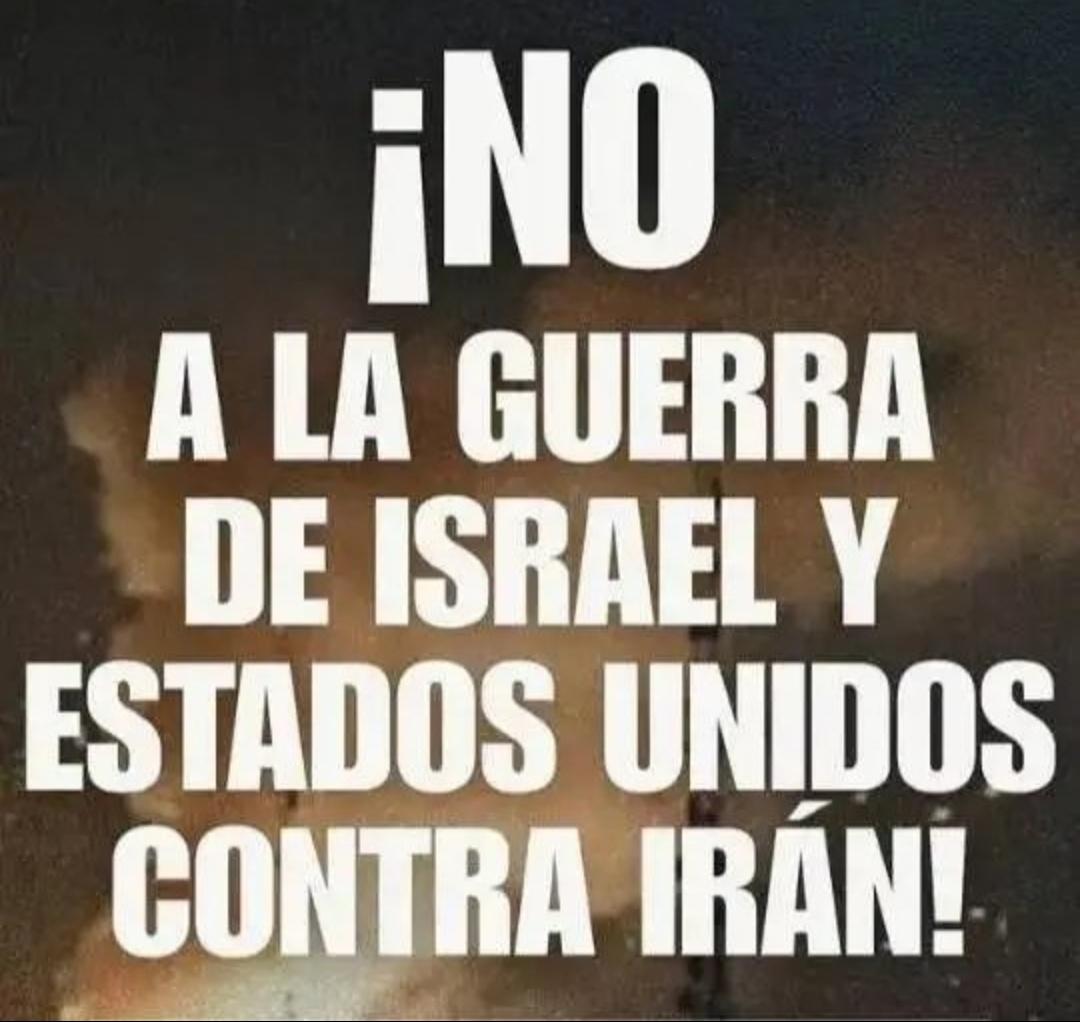 ¡NO A LA GUERRA DE ISRAEL Y ESTADOS UNIDOS CONTRA IRÁN!